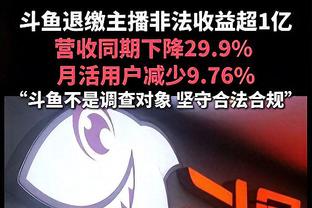 斗鱼退缴主播非法收益超1亿
营收同期下降29.9%
月活用户减少9.76%
“斗鱼不是调查对象 坚守合法合规”